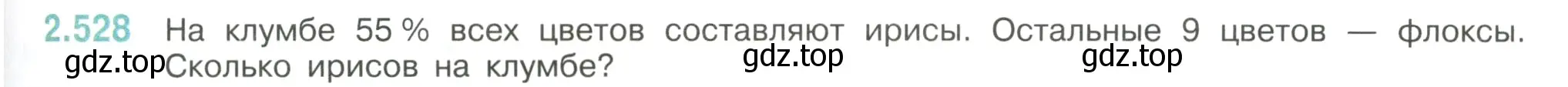 2.528 На клумбе 55 % всех цветов составляют ирисы. Остальные 9 цветов — флоксы. Сколько ирисов на клумбе?

gdz.top gdz.top gdz.top